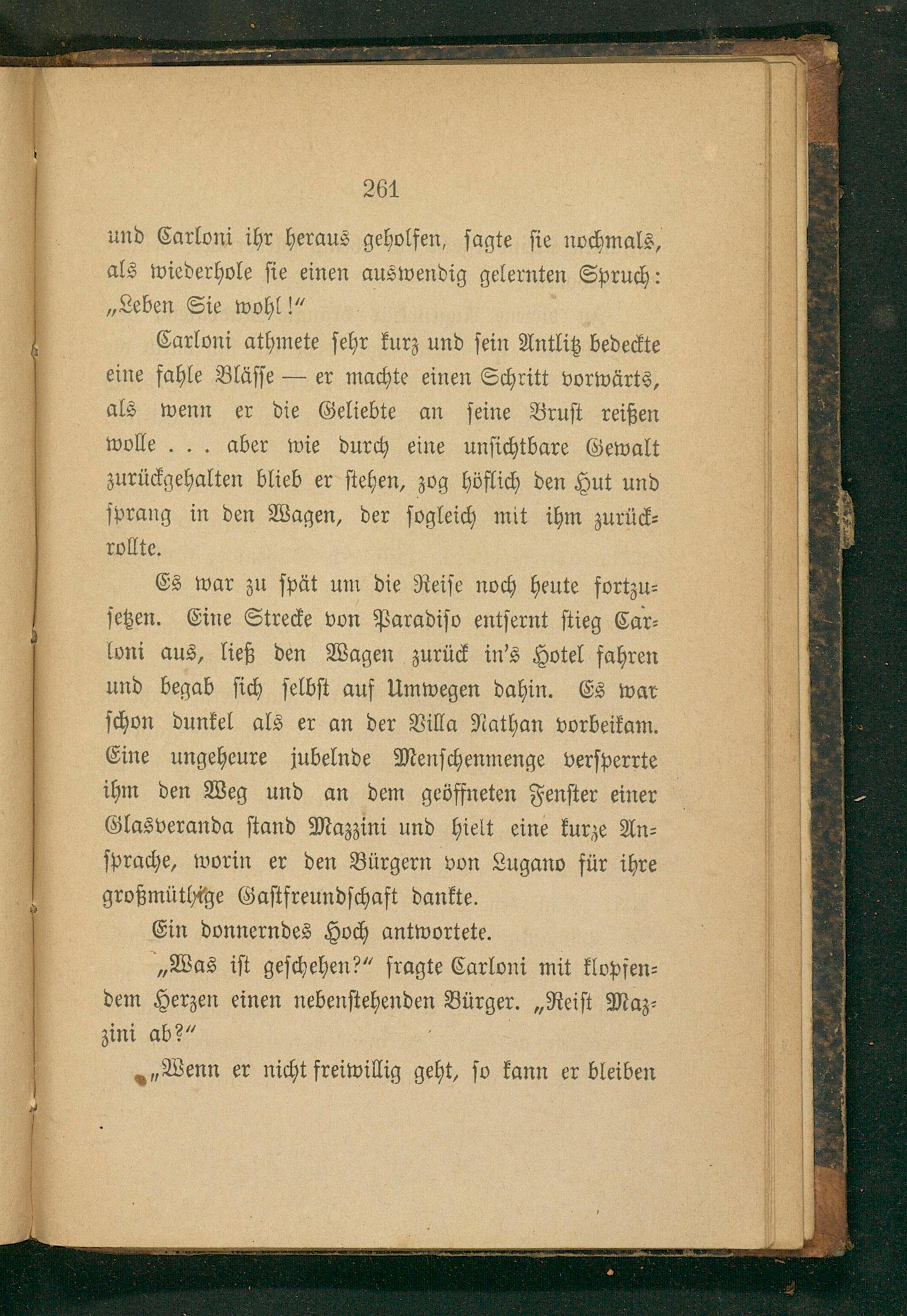 261

und Carloni ihr heraus geholfen, sagte sie nochmals, als wiederhole sie einen auswendig gelernten Spruch: „Leben Sie wohl!“

Carloni athmete sehr kurz und sein Antlitz bedeckte eine fahle Blässe — er machte einen Schritt vorwärts, als wenn er die Geliebte an seine Brust reißen wolle . . . aber wie durch eine unsichtbare Gewalt zurückgehalten blieb er stehen, zog höflich den Hut und sprang in den Wagen, der sogleich mit ihm zurückrollte.

Es war zu spät um die Reise noch heute fortzusetzen. Eine Strecke von Paradiso entfernt stieg Carloni aus, ließ den Wagen zurück in's Hotel fahren und begab sich selbst auf Umwegen dahin. Es war schon dunkel als er an der Villa Nathan vorbeikam. Eine ungeheure jubelnde Menschenmenge versperrte ihm den Weg und an dem geöffneten Fenster einer Glasveranda stand Mazzini und hielt eine kurze Ansprache, worin er den Bürgern von Lugano für ihre großmüthige Gastfreundschaft dankte.

Ein donnerndes Hoch antwortete.

„Was ist geschehen?“ fragte Carloni mit klopfendem Herzen einen nebenstehenden Bürger. „Reist Mazzini ab?“

„Wenn er nicht freiwillig geht, so kann er bleiben